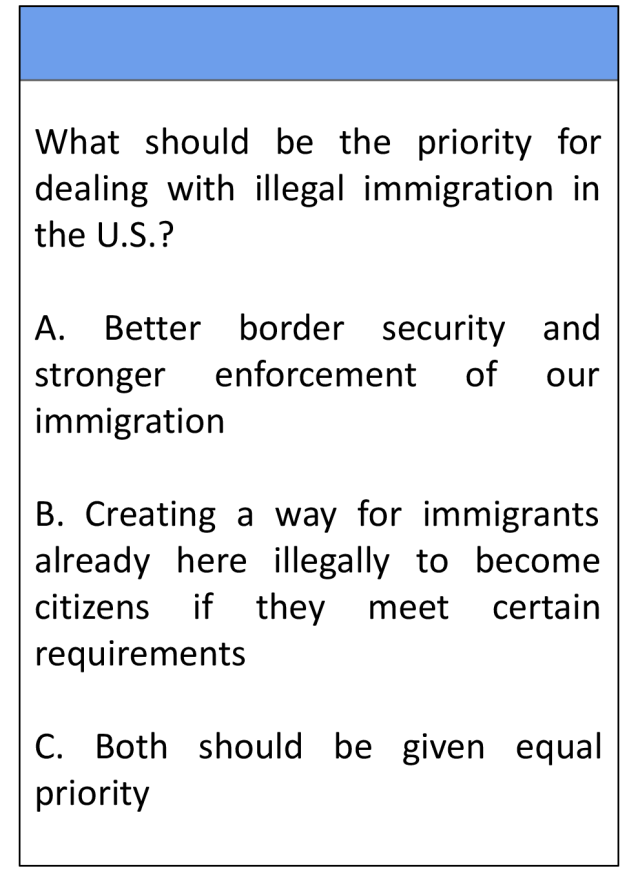 What should be the priority for dealing with illegal immigration in the U.S.?

A. Better border security and stronger enforcement of our immigration

B. Creating a way for immigrants already here illegally to become citizens if they meet certain requirements

C. Both should be given equal priority